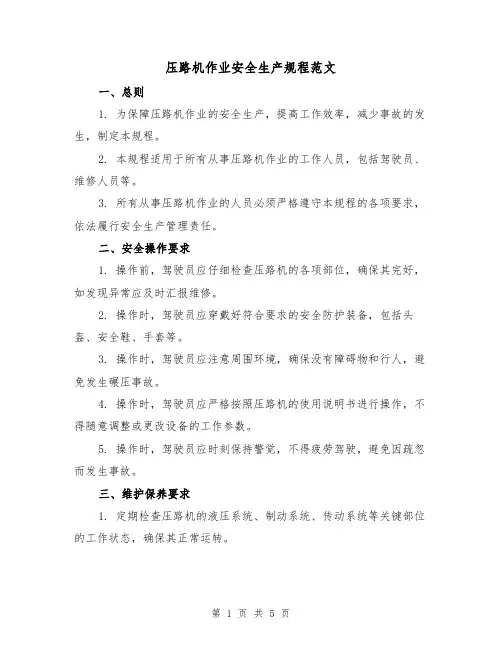 压路机作业安全生产规程范文

一、总则

1. 为保障压路机作业的安全生产，提高工作效率，减少事故的发生，制定本规程。

2. 本规程适用于所有从事压路机作业的工作人员，包括驾驶员、维修人员等。

3. 所有从事压路机作业的人员必须严格遵守本规程的各项要求，依法履行安全生产管理责任。

二、安全操作要求

1. 操作前，驾驶员应仔细检查压路机的各项部位，确保其完好，如发现异常应及时汇报维修。

2. 操作时，驾驶员应穿戴好符合要求的安全防护装备，包括头盔、安全鞋、手套等。

3. 操作时，驾驶员应注意周围环境，确保没有障碍物和行人，避免发生碾压事故。

4. 操作时，驾驶员应严格按照压路机的使用说明书进行操作，不得随意调整或更改设备的工作参数。

5. 操作时，驾驶员应时刻保持警觉，不得疲劳驾驶，避免因疏忽而发生事故。

三、维护保养要求

1. 定期检查压路机的液压系统、制动系统、传动系统等关键部位的工作状态，确保其正常运转。

第 1 页 共 5 页